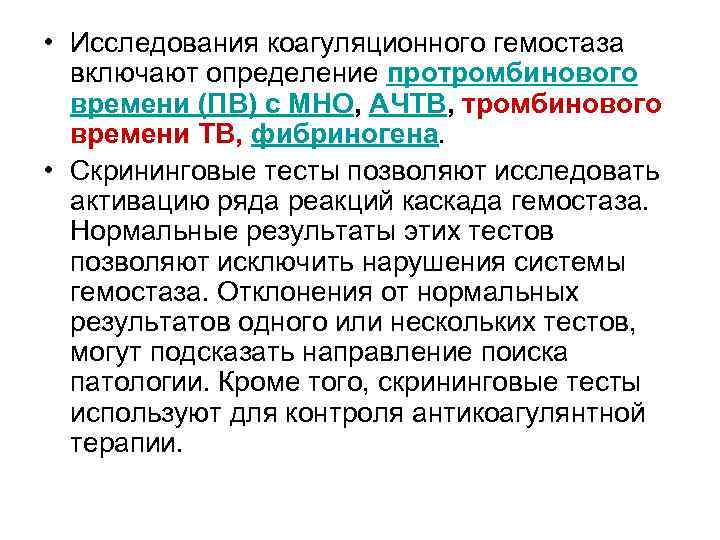 • Исследования коагуляционного гемостаза включают определение протромбинового времени (ПВ) с МНО, АЧТВ, тромбинового времени ТВ, фибриногена.

• Скрининговые тесты позволяют исследовать активацию ряда реакций каскада гемостаза. Нормальные результаты этих тестов позволяют исключить нарушения системы гемостаза. Отклонения от нормальных результатов одного или нескольких тестов, могут подсказать направление поиска патологии. Кроме того, скрининговые тесты используют для контроля антикоагулянтной терапии.